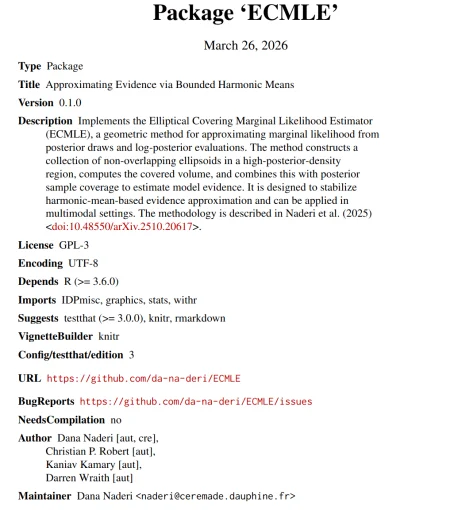 Package 'ECMLE'

March 26, 2026

Type Package

Title Approximating Evidence via Bounded Harmonic Means

Version 0.1.0

Description Implements the Elliptical Covering Marginal Likelihood Estimator (ECMLE), a geometric method for approximating marginal likelihood from posterior draws and log-posterior evaluations. The method constructs a collection of non-overlapping ellipsoids in a high-posterior-density region, computes the covered volume, and combines this with posterior sample coverage to estimate model evidence. It is designed to stabilize harmonic-mean-based evidence approximation and can be applied in multimodal settings. The methodology is described in Naderi et al. (2025) <doi:10.48550/arXiv.2510.20617>.

License GPL-3

Encoding UTF-8

Depends R (>= 3.6.0)

Imports IDPmisc, graphics, stats, withr

Suggests testthat (>= 3.0.0), knitr, rmarkdown

VignetteBuilder knitr

Config/testthat/edition 3

URL https://github.com/da-na-deri/ECMLE

BugReports https://github.com/da-na-deri/ECMLE/issues

NeedsCompilation no

Author Dana Naderi [aut, cre],
Christian P. Robert [aut],
Kaniav Kamary [aut],
Darren Wraith [aut]

Maintainer Dana Naderi <naderi@ceremade.dauphine.fr>